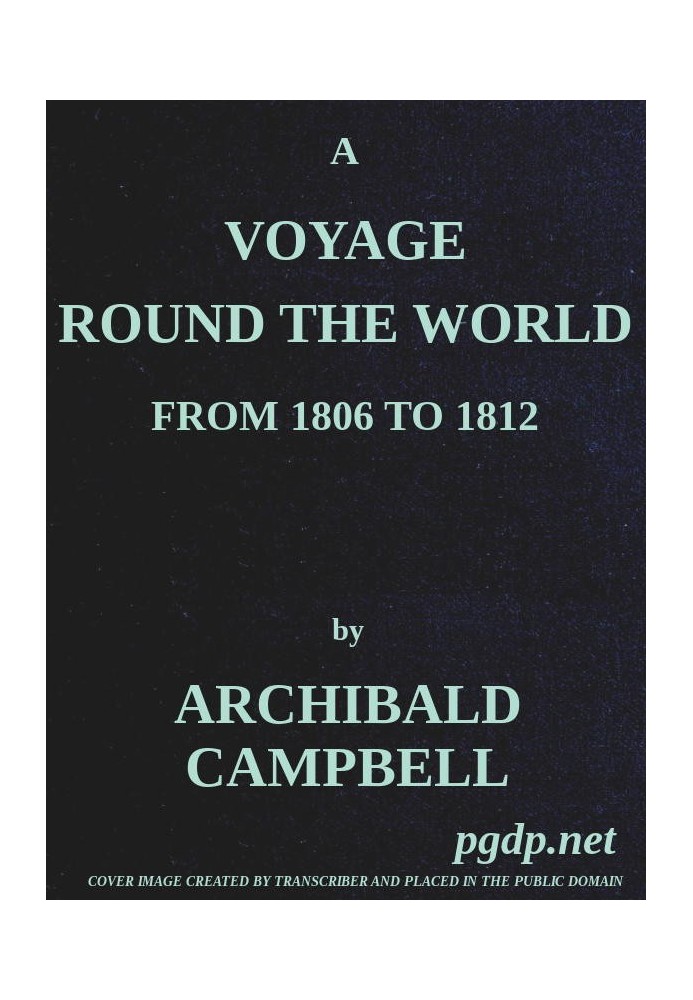 A

VOYAGE
ROUND THE WORLD

FROM 1806 TO 1812

by

ARCHIBALD
CAMPBELL

pgdp.net

COVER IMAGE CREATED BY TRANSCRIBER AND PLACED IN THE PUBLIC DOMAIN